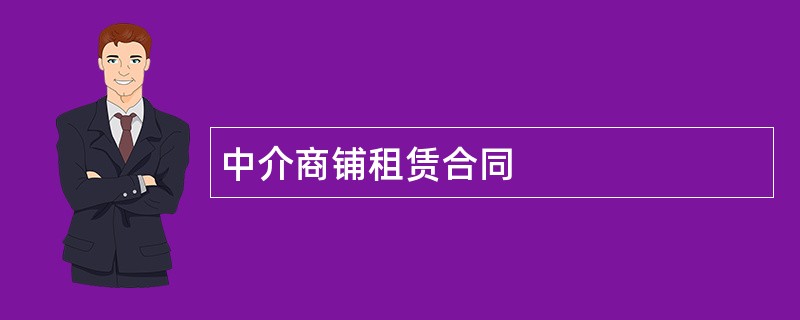 中介商铺租赁合同